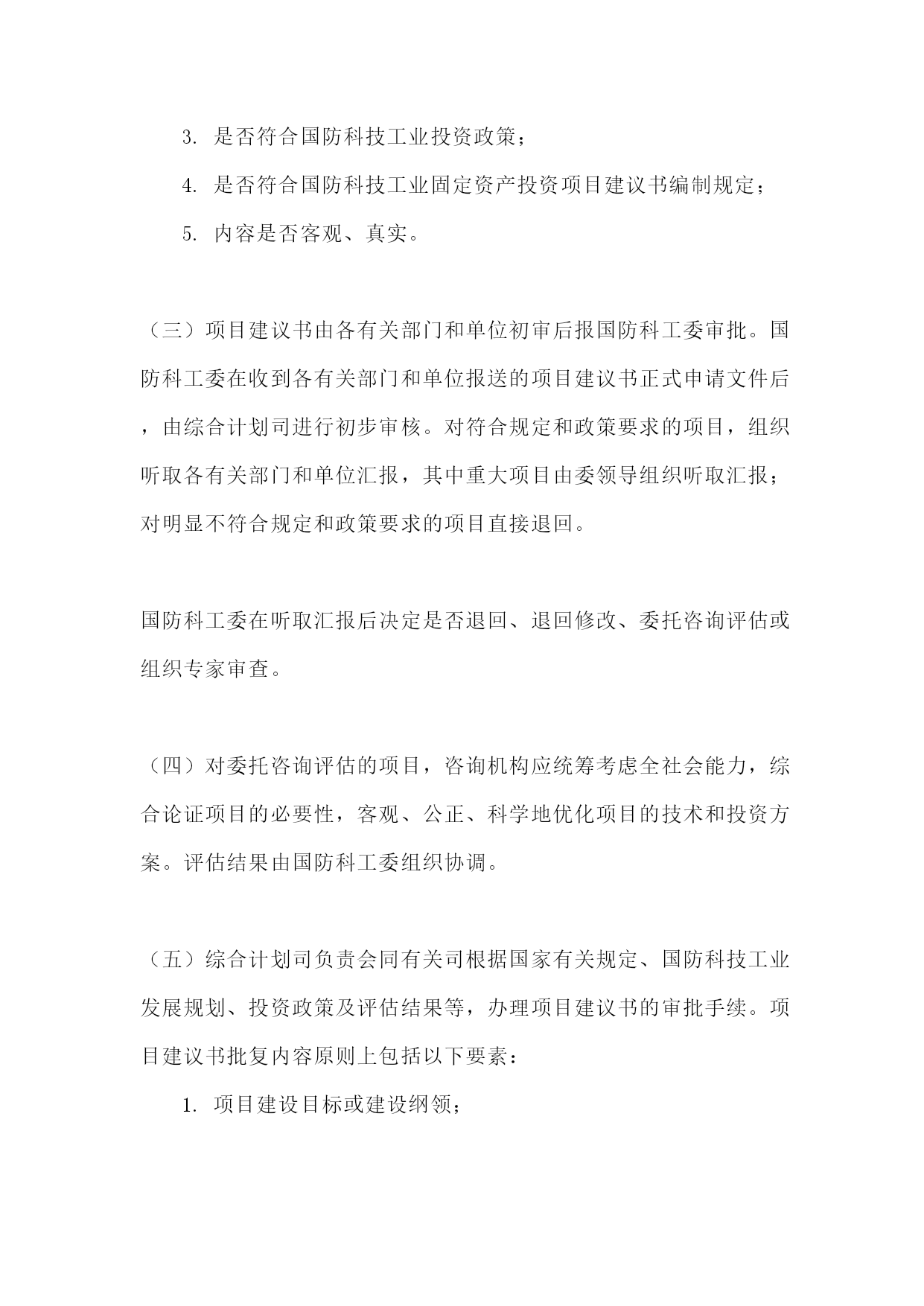 3. 是否符合国防科技工业投资政策；

4. 是否符合国防科技工业固定资产投资项目建议书编制规定；

5. 内容是否客观、真实。

（三）项目建议书由各有关部门和单位初审后报国防科工委审批。国防科工委在收到各有关部门和单位报送的项目建议书正式申请文件后，由综合计划司进行初步审核。对符合规定和政策要求的项目，组织听取各有关部门和单位汇报，其中重大项目由委领导组织听取汇报；对明显不符合规定和政策要求的项目直接退回。

国防科工委在听取汇报后决定是否退回、退回修改、委托咨询评估或组织专家审查。

（四）对委托咨询评估的项目，咨询机构应统筹考虑全社会能力，综合论证项目的必要性，客观、公正、科学地优化项目的技术和投资方案。评估结果由国防科工委组织协调。

（五）综合计划司负责会同有关司根据国家有关规定、国防科技工业发展规划、投资政策及评估结果等，办理项目建议书的审批手续。项目建议书批复内容原则上包括以下要素：

1. 项目建设目标或建设纲领；